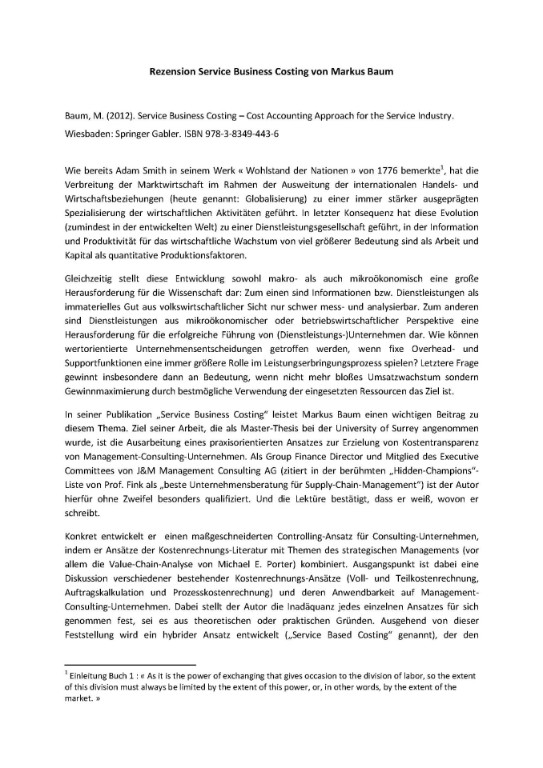 Rezension Service Business Costing von Markus Baum

Baum, M. (2012). Service Business Costing – Cost Accounting Approach for the Service Industry. Wiesbaden: Springer Gabler. ISBN 978-3-8349-443-6

Wie bereits Adam Smith in seinem Werk « Wohlstand der Nationen » von 1776 bemerkte$^1$, hat die Verbreitung der Marktwirtschaft im Rahmen der Ausweitung der internationalen Handels- und Wirtschaftsbeziehungen (heute genannt: Globalisierung) zu einer immer stärker ausgeprägten Spezialisierung der wirtschaftlichen Aktivitäten geführt. In letzter Konsequenz hat diese Evolution (zumindest in der entwickelten Welt) zu einer Dienstleistungsgesellschaft geführt, in der Information und Produktivität für das wirtschaftliche Wachstum von viel größerer Bedeutung sind als Arbeit und Kapital als quantitative Produktionsfaktoren.

Gleichzeitig stellt diese Entwicklung sowohl makro- als auch mikroökonomisch eine große Herausforderung für die Wissenschaft dar: Zum einen sind Informationen bzw. Dienstleistungen als immaterielles Gut aus volkswirtschaftlicher Sicht nur schwer mess- und analysierbar. Zum anderen sind Dienstleistungen aus mikroökonomischer oder betriebswirtschaftlicher Perspektive eine Herausforderung für die erfolgreiche Führung von (Dienstleistungs-)Unternehmen dar. Wie können wertorientierte Unternehmensentscheidungen getroffen werden, wenn fixe Overhead- und Supportfunktionen eine immer größere Rolle im Leistungserbringungsprozess spielen? Letztere Frage gewinnt insbesondere dann an Bedeutung, wenn nicht mehr bloßes Umsatzwachstum sondern Gewinnmaximierung durch bestmögliche Verwendung der eingesetzten Ressourcen das Ziel ist.

In seiner Publikation „Service Business Costing" leistet Markus Baum einen wichtigen Beitrag zu diesem Thema. Ziel seiner Arbeit, die als Master-Thesis bei der University of Surrey angenommen wurde, ist die Ausarbeitung eines praxisorientierten Ansatzes zur Erzielung von Kostentransparenz von Management-Consulting-Unternehmen. Als Group Finance Director und Mitglied des Executive Committees von J&M Management Consulting AG (zitiert in der berühmten „Hidden-Champions"-Liste von Prof. Fink als „beste Unternehmensberatung für Supply-Chain-Management") ist der Autor hierfür ohne Zweifel besonders qualifiziert. Und die Lektüre bestätigt, dass er weiß, wovon er schreibt.

Konkret entwickelt er einen maßgeschneiderten Controlling-Ansatz für Consulting-Unternehmen, indem er Ansätze der Kostenrechnungs-Literatur mit Themen des strategischen Managements (vor allem die Value-Chain-Analyse von Michael E. Porter) kombiniert. Ausgangspunkt ist dabei eine Diskussion verschiedener bestehender Kostenrechnungs-Ansätze (Voll- und Teilkostenrechnung, Auftragskalkulation und Prozesskostenrechnung) und deren Anwendbarkeit auf Management-Consulting-Unternehmen. Dabei stellt der Autor die Inadäquanz jedes einzelnen Ansatzes für sich genommen fest, sei es aus theoretischen oder praktischen Gründen. Ausgehend von dieser Feststellung wird ein hybrider Ansatz entwickelt („Service Based Costing" genannt), der den

$^1$ Einleitung Buch 1 : « As it is the power of exchanging that gives occasion to the division of labor, so the extent of this division must always be limited by the extent of this power, or, in other words, by the extent of the market. »